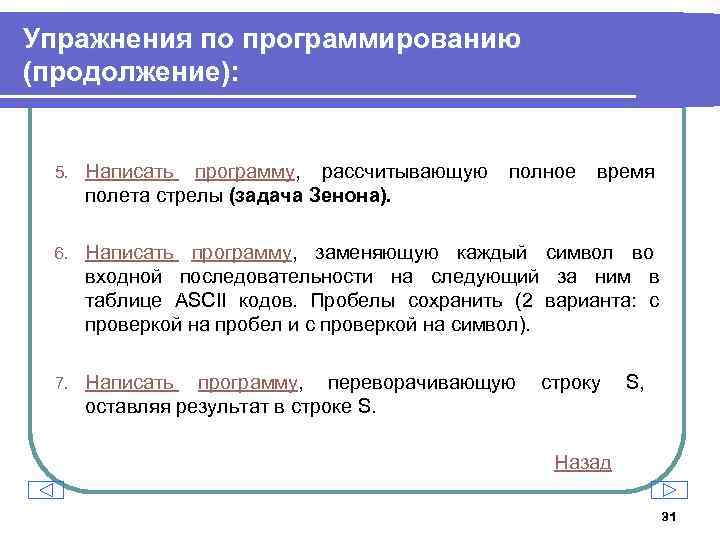 Упражнения по программированию (продолжение):

5. Написать программу, рассчитывающую полное время полета стрелы (задача Зенона).

6. Написать программу, заменяющую каждый символ во входной последовательности на следующий за ним в таблице ASCII кодов. Пробелы сохранить (2 варианта: с проверкой на пробел и с проверкой на символ).

7. Написать программу, переворачивающую строку S, оставляя результат в строке S.

Назад

31